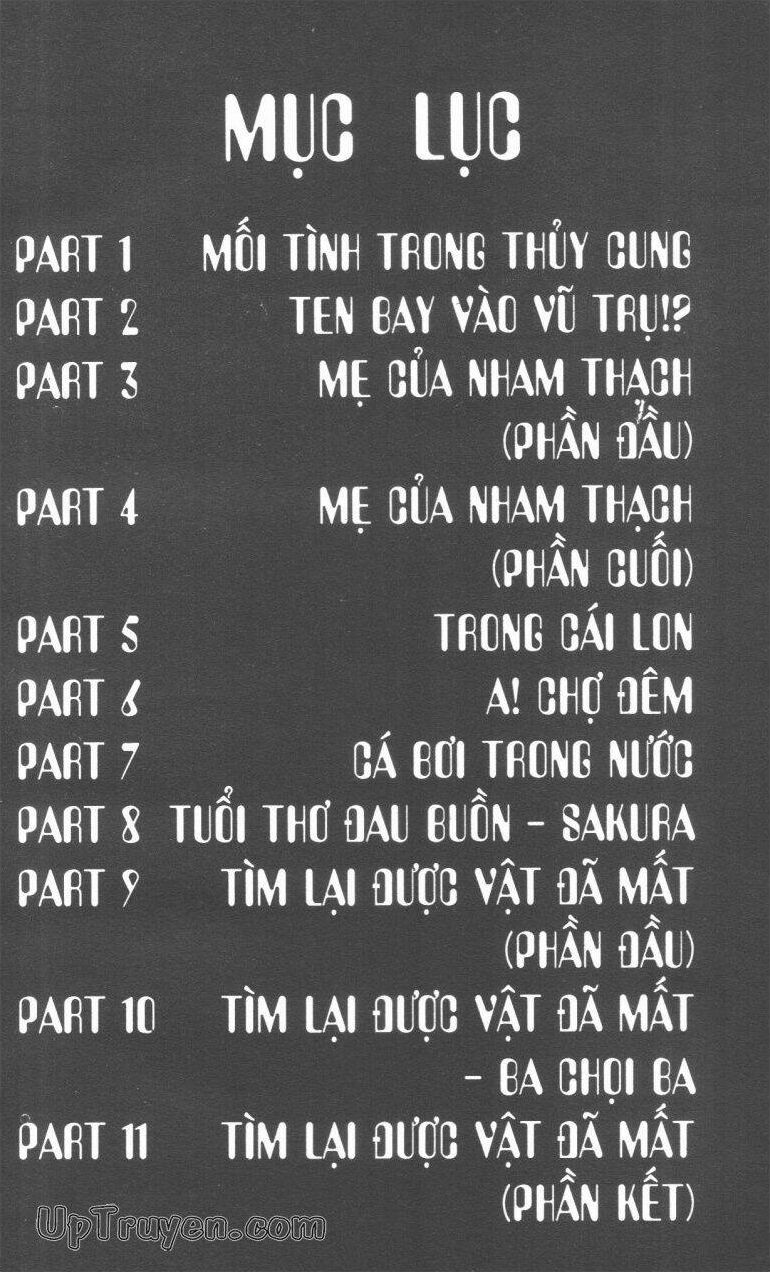 MỤC LỤC

PART 1 MỐI TÌNH TRONG THỦY CUNG
PART 2 TEN BAY VÀO VŨ TRỤ!?
PART 3 MẸ CỦA NHAM THẠCH (PHẦN ĐẦU)
PART 4 MẸ CỦA NHAM THẠCH (PHẦN CUỐI)
PART 5 TRONG CÁI LON
PART 6 A! CHỢ ĐÊM
PART 7 CÁ BƠI TRONG NƯỚC
PART 8 TUỔI THƠ ĐAU BUỒN - SAKURA
PART 9 TÌM LẠI ĐƯỢC VẬT ĐÃ MẤT (PHẦN ĐẦU)
PART 10 TÌM LẠI ĐƯỢC VẬT ĐÃ MẤT - BA CHỌI BA
PART 11 TÌM LẠI ĐƯỢC VẬT ĐÃ MẤT (PHẦN KẾT)

UpTruyen.com